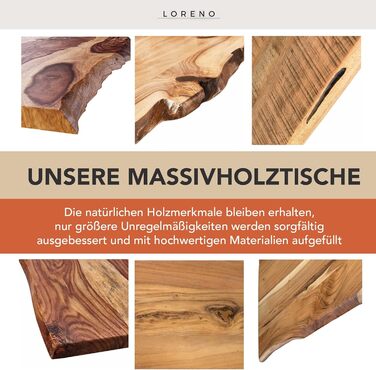 LORENO

UNSERE MASSIVHOLZTISCHE

Die natürlichen Holzmerkmale bleiben erhalten, nur größere Unregelmäßigkeiten werden sorgfältig ausgebessert und mit hochwertigen Materialien aufgefüllt